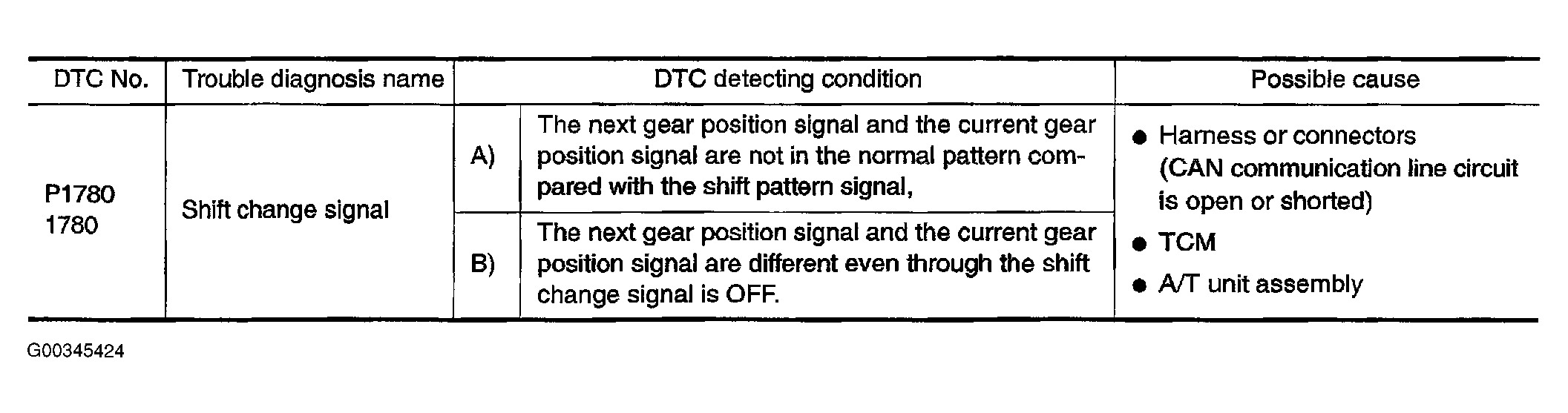 | DTC No. | Trouble diagnosis name | DTC detecting condition | | Possible cause |
|---|---|---|---|---|
| P1780 1780 | Shift change signal | A) | The next gear position signal and the current gear position signal are not in the normal pattern compared with the shift pattern signal, | • Harness or connectors (CAN communication line circuit is open or shorted) • TCM • A/T unit assembly |
| | | B) | The next gear position signal and the current gear position signal are different even through the shift change signal is OFF. | |

G00345424